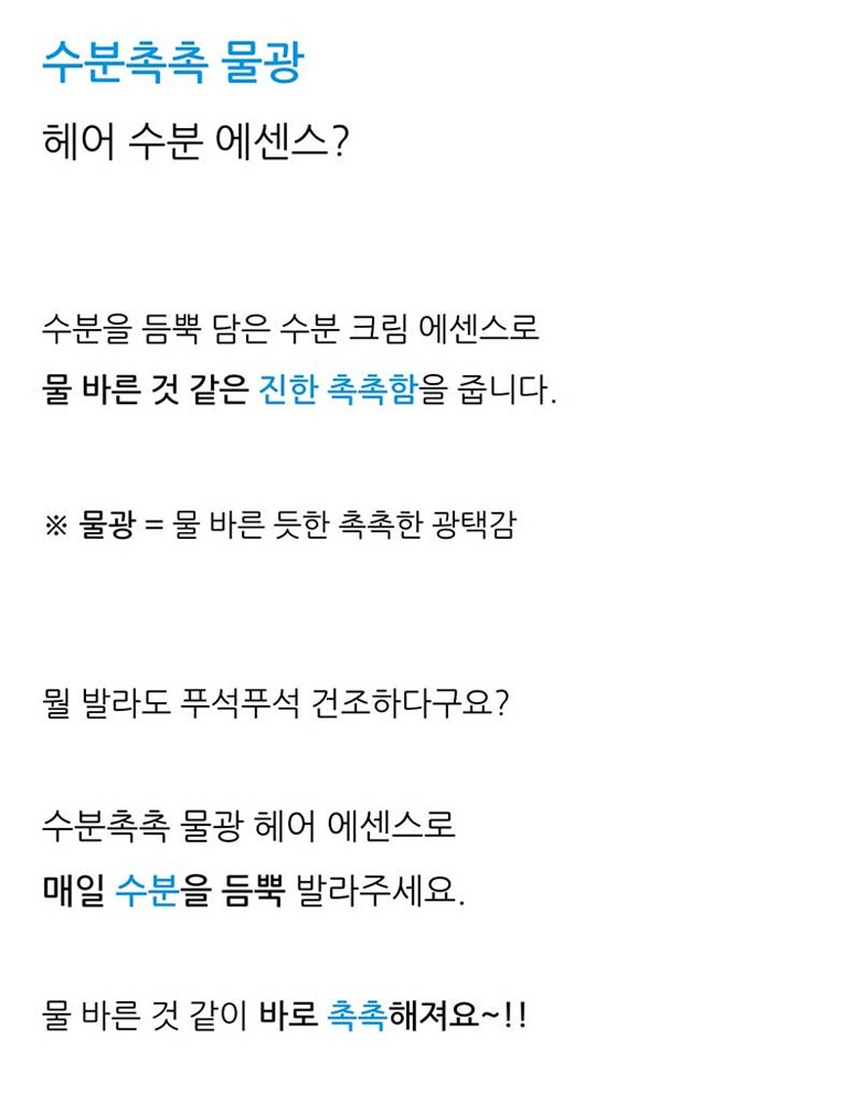 수분촉촉 물광

헤어 수분 에센스?

수분을 듬뿍 담은 수분 크림 에센스로
물 바른 것 같은 진한 촉촉함을 줍니다.

※ 물광 = 물 바른 듯한 촉촉한 광택감

뭘 발라도 푸석푸석 건조하다구요?

수분촉촉 물광 헤어 에센스로
매일 수분을 듬뿍 발라주세요.

물 바른 것 같이 바로 촉촉해져요~!!